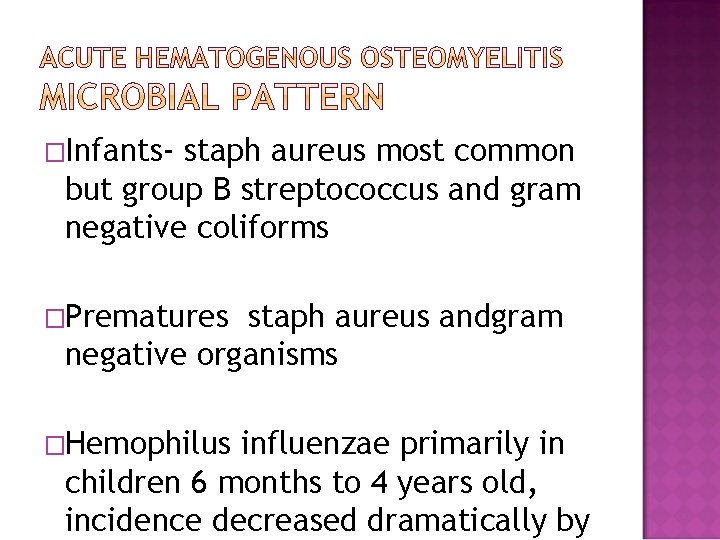 ACUTE HEMATOGENOUS OSTEOMYELITIS
MICROBIAL PATTERN

□Infants- staph aureus most common but group B streptococcus and gram negative coliforms

□Prematures  staph aureus andgram negative organisms

□Hemophilus influenzae primarily in children 6 months to 4 years old, incidence decreased dramatically by